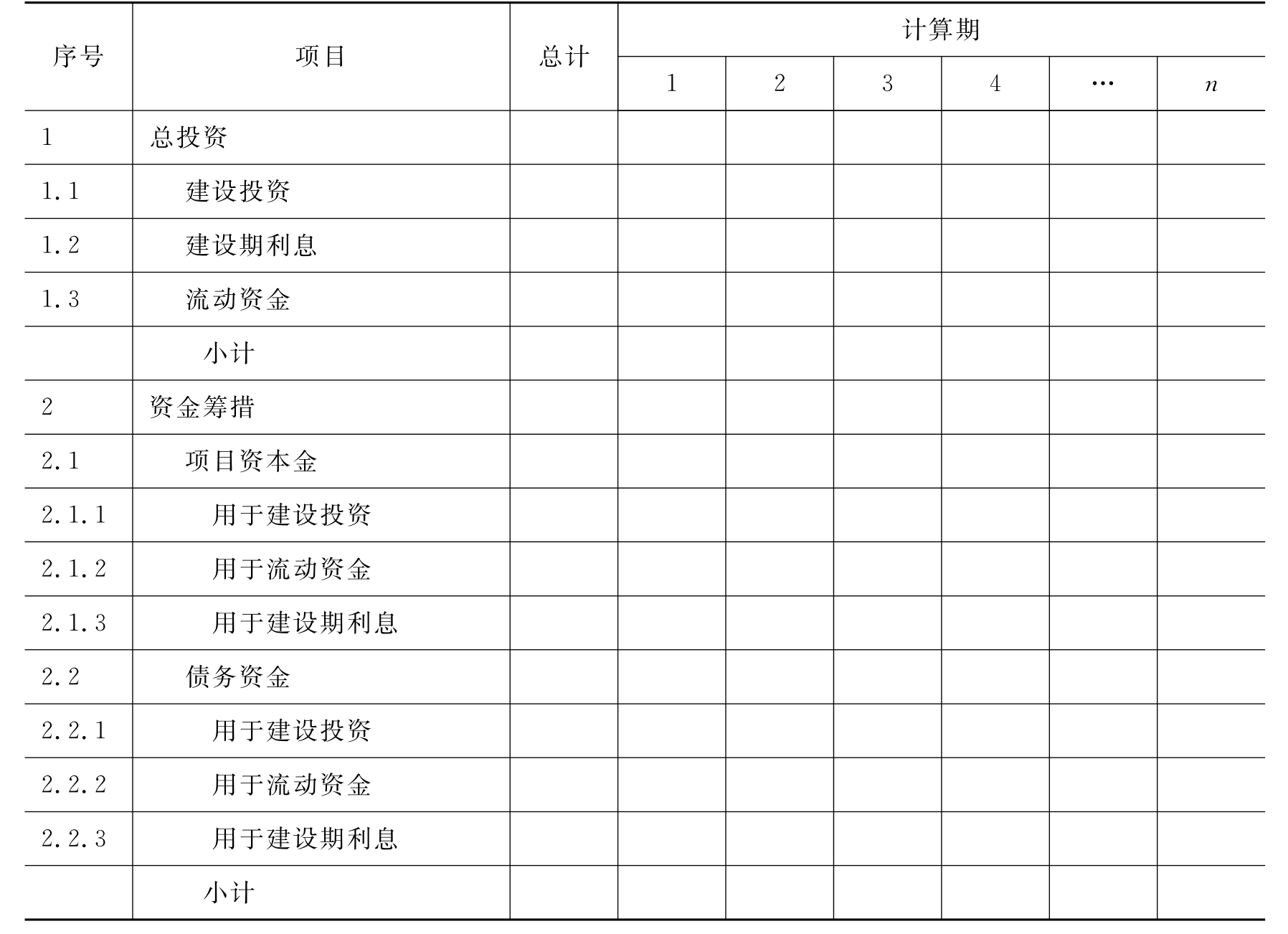 | 序号 | 项目 | 总计 | 计算期 | | | | | |
|---|---|---|---|---|---|---|---|---|
| | | | 1 | 2 | 3 | 4 | … | $n$ |
| 1 | 总投资 | | | | | | | |
| 1.1 | 建设投资 | | | | | | | |
| 1.2 | 建设期利息 | | | | | | | |
| 1.3 | 流动资金 | | | | | | | |
| | 小计 | | | | | | | |
| 2 | 资金筹措 | | | | | | | |
| 2.1 | 项目资本金 | | | | | | | |
| 2.1.1 | 用于建设投资 | | | | | | | |
| 2.1.2 | 用于流动资金 | | | | | | | |
| 2.1.3 | 用于建设期利息 | | | | | | | |
| 2.2 | 债务资金 | | | | | | | |
| 2.2.1 | 用于建设投资 | | | | | | | |
| 2.2.2 | 用于流动资金 | | | | | | | |
| 2.2.3 | 用于建设期利息 | | | | | | | |
| | 小计 | | | | | | | |